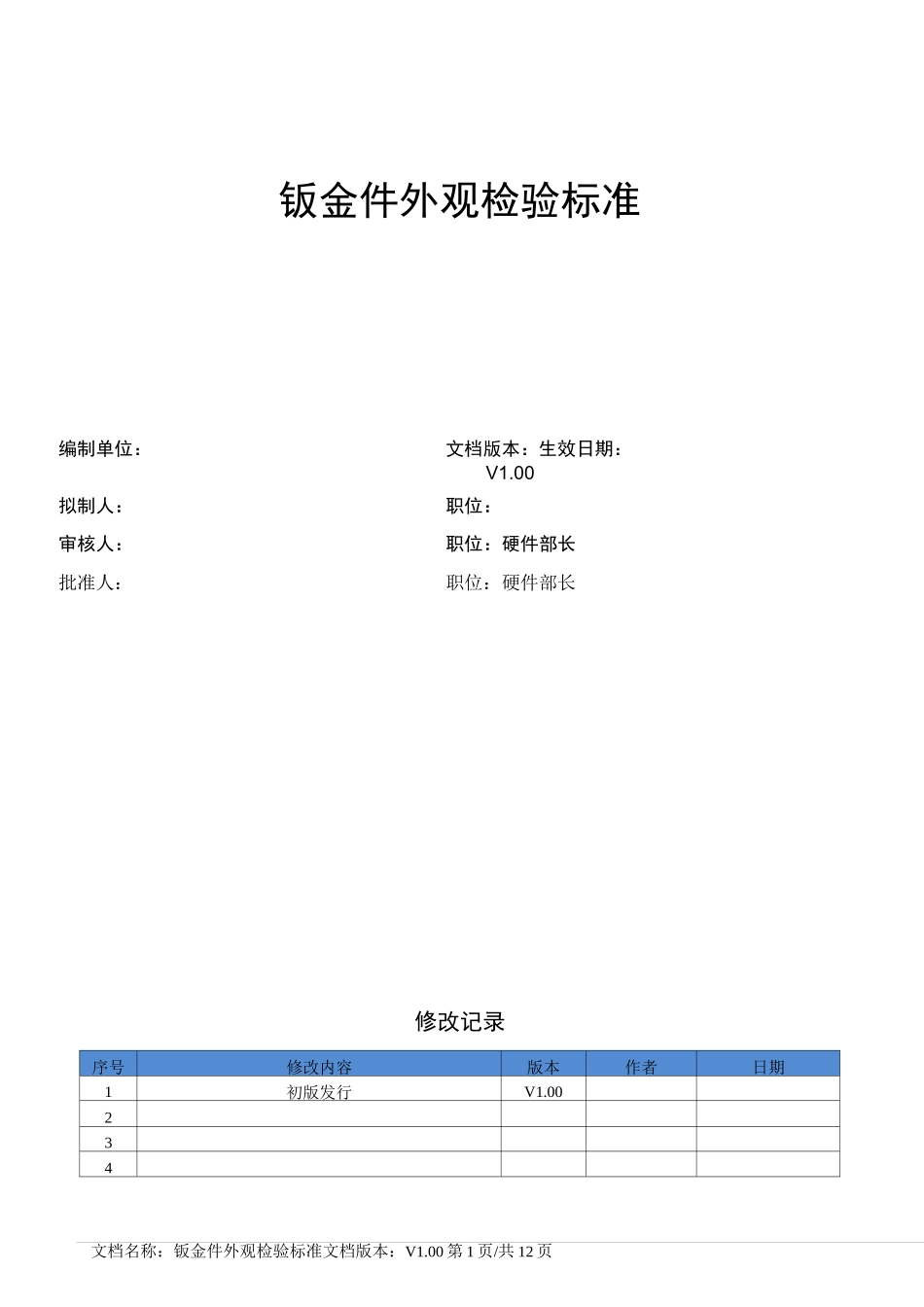 钣金件外观检验标准

编制单位：

文档版本：生效日期：
V1.00

拟制人：

职位：

审核人：

职位：硬件部长

批准人：

职位：硬件部长

修改记录

| 序号 | 修改内容 | 版本 | 作者 | 日期 |
|---|---|---|---|---|
| 1 | 初版发行 | V1.00 | | |
| 2 | | | | |
| 3 | | | | |
| 4 | | | | |

文档名称：钣金件外观检验标准文档版本：V1.00 第 1 页/共 12 页